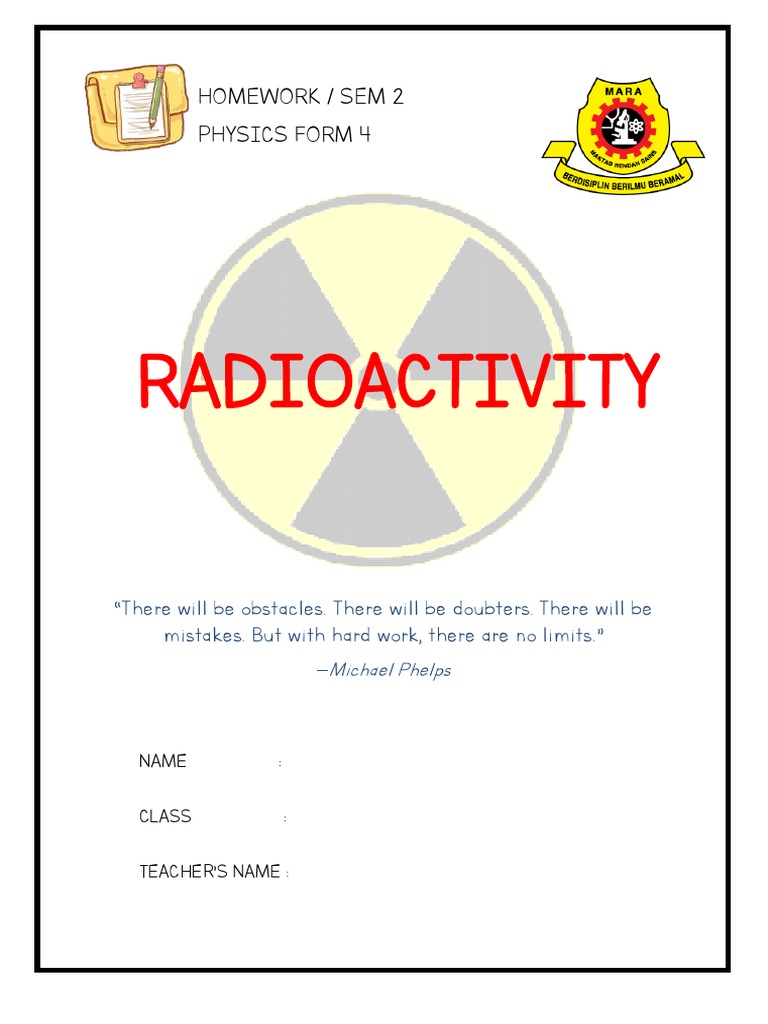 HOMEWORK / SEM 2

PHYSICS FORM 4

MARA

MAKTAB RENDAH SAINS

BERDISIPLIN BERILMU BERAMAL

RADIOACTIVITY

"There will be obstacles. There will be doubters. There will be mistakes. But with hard work, there are no limits."

—Michael Phelps

NAME :

CLASS :

TEACHER'S NAME :